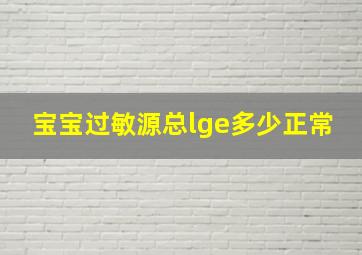 宝宝过敏源总lge多少正常